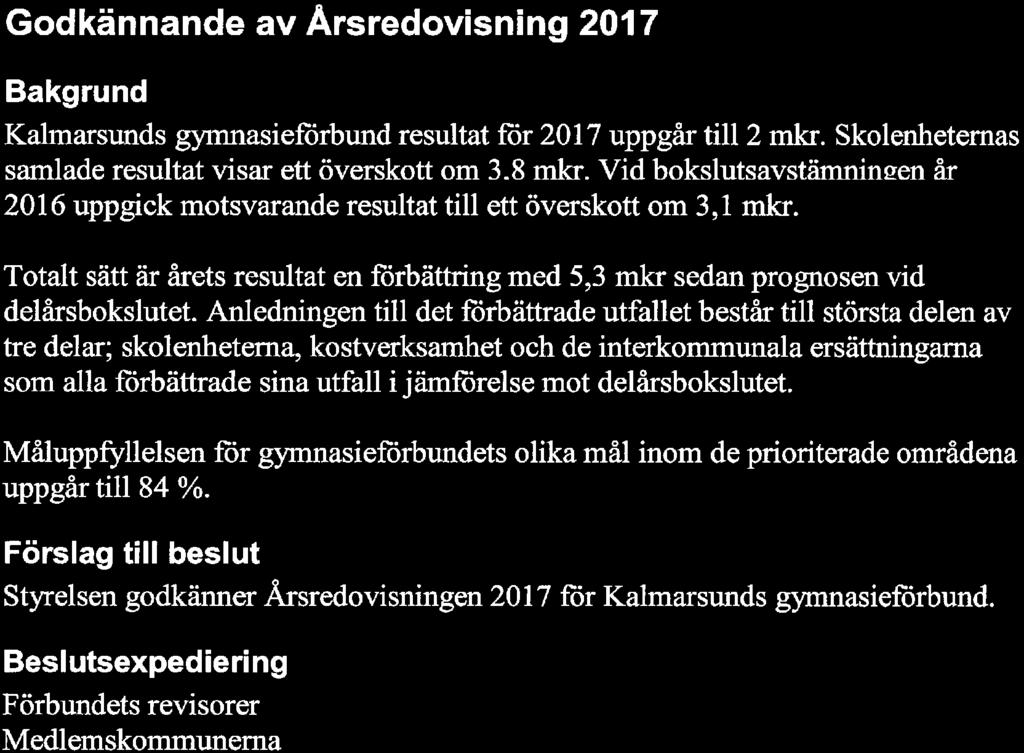 Godkännande av Årsredovisning 2017

Bakgrund

Kalmarsunds gymnasieförbund resultat för 2017 uppgår till 2 mkr. Skolenheternas samlade resultat visar ett överskott om 3.8 mkr. Vid bokslutsavstämningen år 2016 uppgick motsvarande resultat till ett överskott om 3,1 mkr.

Totalt sätt är årets resultat en förbättring med 5,3 mkr sedan prognosen vid delårsbokslutet. Anledningen till det förbättrade utfallet består till största delen av tre delar; skolenheterna, kostverksamhet och de interkommunala ersättningarna som alla förbättrade sina utfall i jämförelse mot delårsbokslutet.

Måluppfyllelsen för gymnasieförbundets olika mål inom de prioriterade områdena uppgår till 84 %.

Förslag till beslut

Styrelsen godkänner Årsredovisningen 2017 för Kalmarsunds gymnasieförbund.

Beslutsexpediering

Förbundets revisorer
Medlemskommunerna